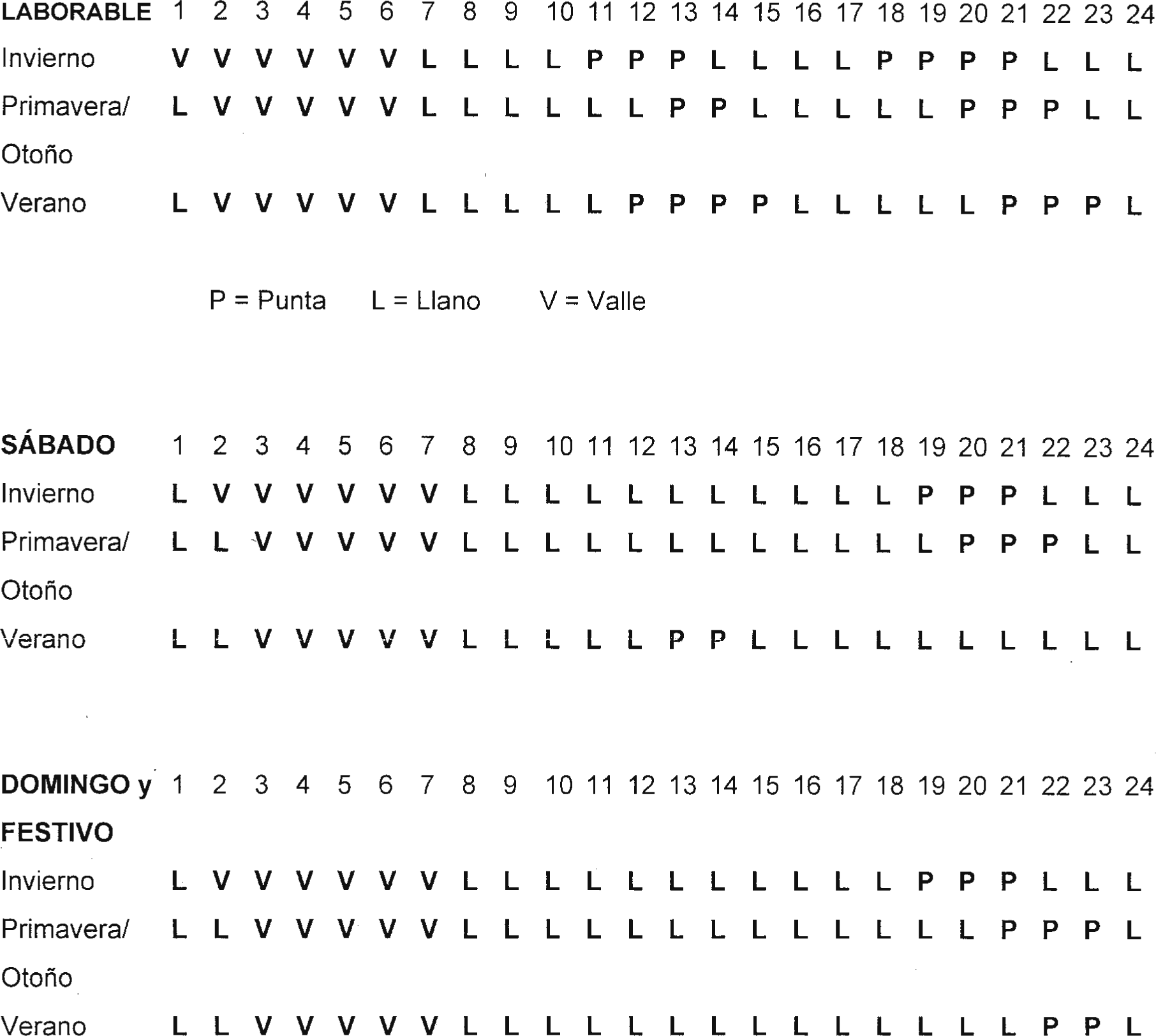 | LABORABLE | 1 | 2 | 3 | 4 | 5 | 6 | 7 | 8 | 9 | 10 | 11 | 12 | 13 | 14 | 15 | 16 | 17 | 18 | 19 | 20 | 21 | 22 | 23 | 24 |
|---|---|---|---|---|---|---|---|---|---|---|---|---|---|---|---|---|---|---|---|---|---|---|---|---|
| Invierno | V | V | V | V | V | V | L | L | L | L | P | P | P | L | L | L | L | P | P | P | P | L | L | L |
| Primavera/ Otoño | L | V | V | V | V | V | L | L | L | L | L | L | P | P | L | L | L | L | L | P | P | P | L | L |
| Verano | L | V | V | V | V | V | L | L | L | L | L | P | P | P | P | L | L | L | L | L | P | P | P | L |

P = Punta L = Llano V = Valle

| SÁBADO | 1 | 2 | 3 | 4 | 5 | 6 | 7 | 8 | 9 | 10 | 11 | 12 | 13 | 14 | 15 | 16 | 17 | 18 | 19 | 20 | 21 | 22 | 23 | 24 |
|---|---|---|---|---|---|---|---|---|---|---|---|---|---|---|---|---|---|---|---|---|---|---|---|---|
| Invierno | L | V | V | V | V | V | V | L | L | L | L | L | L | L | L | L | L | L | P | P | P | L | L | L |
| Primavera/ Otoño | L | L | V | V | V | V | V | L | L | L | L | L | L | L | L | L | L | L | L | P | P | P | L | L |
| Verano | L | L | V | V | V | V | V | L | L | L | L | L | P | P | L | L | L | L | L | L | L | L | L | L |

| DOMINGO y FESTIVO | 1 | 2 | 3 | 4 | 5 | 6 | 7 | 8 | 9 | 10 | 11 | 12 | 13 | 14 | 15 | 16 | 17 | 18 | 19 | 20 | 21 | 22 | 23 | 24 |
|---|---|---|---|---|---|---|---|---|---|---|---|---|---|---|---|---|---|---|---|---|---|---|---|---|
| Invierno | L | V | V | V | V | V | V | L | L | L | L | L | L | L | L | L | L | L | P | P | P | L | L | L |
| Primavera/ Otoño | L | L | V | V | V | V | V | L | L | L | L | L | L | L | L | L | L | L | L | L | P | P | P | L |
| Verano | L | L | V | V | V | V | V | L | L | L | L | L | L | L | L | L | L | L | L | L | L | P | P | L |